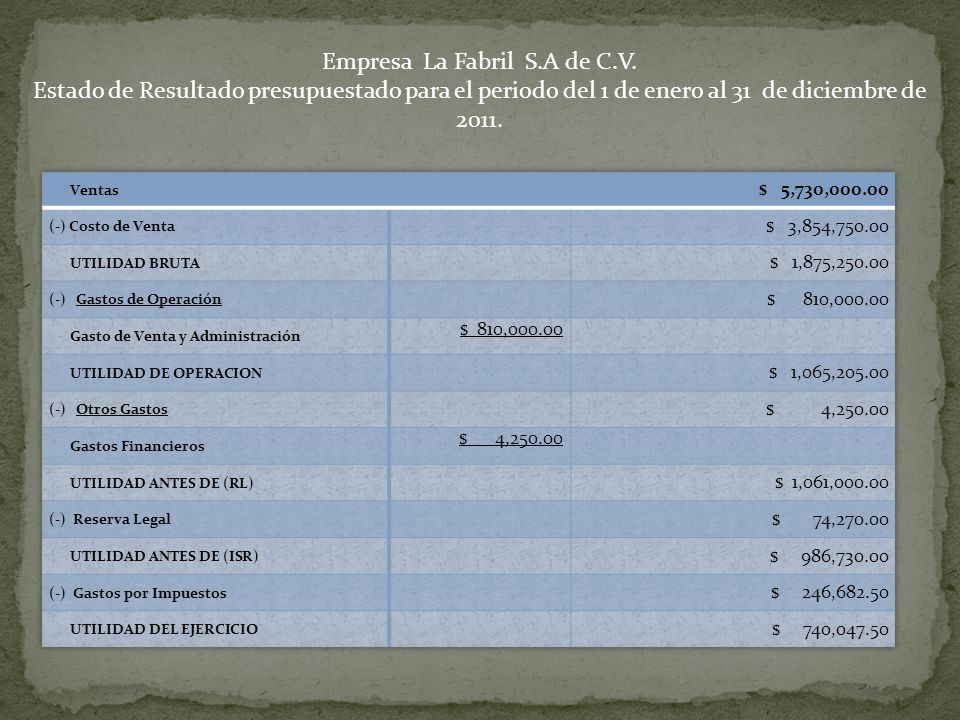 Empresa La Fabril S.A de C.V.
Estado de Resultado presupuestado para el periodo del 1 de enero al 31 de diciembre de 2011.

| Ventas | | \$ 5,730,000.00 |
|---|---|---|
| (-) Costo de Venta | | \$ 3,854,750.00 |
| UTILIDAD BRUTA | | \$ 1,875,250.00 |
| (-) Gastos de Operación | | \$ 810,000.00 |
| Gasto de Venta y Administración | \$ 810,000.00 | |
| UTILIDAD DE OPERACION | | \$ 1,065,205.00 |
| (-) Otros Gastos | | \$ 4,250.00 |
| Gastos Financieros | \$ 4,250.00 | |
| UTILIDAD ANTES DE (RL) | | \$ 1,061,000.00 |
| (-) Reserva Legal | | \$ 74,270.00 |
| UTILIDAD ANTES DE (ISR) | | \$ 986,730.00 |
| (-) Gastos por Impuestos | | \$ 246,682.50 |
| UTILIDAD DEL EJERCICIO | | \$ 740,047.50 |